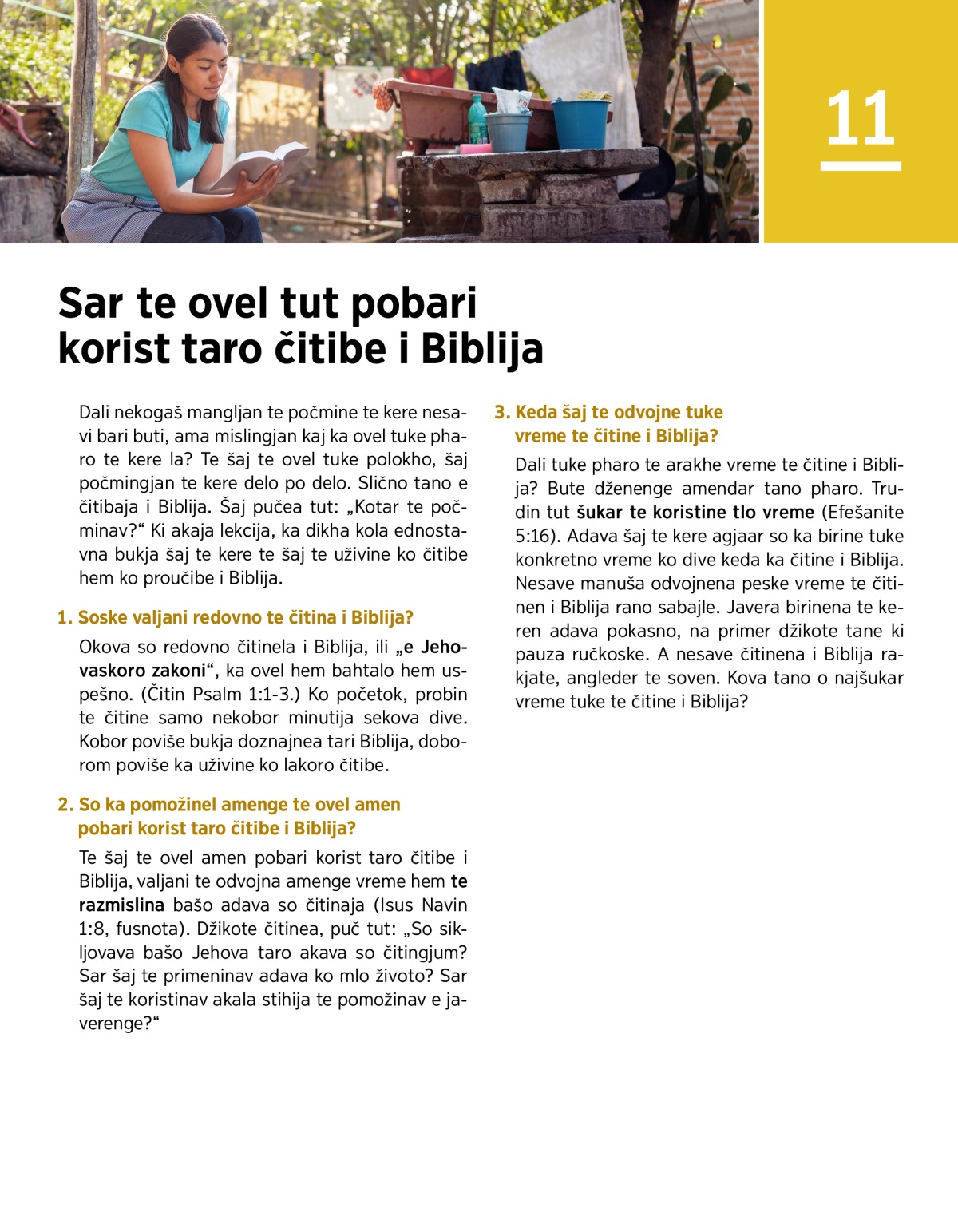 11

Sar te ovel tut pobari korist taro čitibe i Biblija

Dali nekogaš mangljan te počmine te kere nesavi bari buti, ama mislingjan kaj ka ovel tuke pharo te kere la? Te šaj te ovel tuke polokho, šaj počmingjan te kere delo po delo. Slično tano e čitibaja i Biblija. Šaj pučea tut: „Kotar te počminav?“ Ki akaja lekcija, ka dikha kola ednostavna bukja šaj te kere te šaj te uživine ko čitibe hem ko proučibe i Biblija.

1. Soske valjani redovno te čitina i Biblija?

Okova so redovno čitinela i Biblija, ili „e Jehovaskoro zakoni“, ka ovel hem bahtalo hem uspešno. (Čitin Psalm 1:1-3.) Ko početok, probin te čitine samo nekobor minutija sekova dive. Kobor poviše bukja doznajnea tari Biblija, doborom poviše ka uživine ko lakoro čitibe.

2. So ka pomožinel amenge te ovel amen pobari korist taro čitibe i Biblija?

Te šaj te ovel amen pobari korist taro čitibe i Biblija, valjani te odvojna amenge vreme hem te razmislina bašo adava so čitinaja (Isus Navin 1:8, fusnota). Džikote čitinea, puč tut: „So sikljovava bašo Jehova taro akava so čitingjum? Sar šaj te primeninav adava ko mlo životo? Sar šaj te koristinav akala stihija te pomožinav e javerenge?“

3. Keda šaj te odvojne tuke vreme te čitine i Biblija?

Dali tuke pharo te arakhe vreme te čitine i Biblija? Bute dženenge amendar tano pharo. Trudin tut šukar te koristine tlo vreme (Efešanite 5:16). Adava šaj te kere agjaar so ka birine tuke konkretno vreme ko dive keda ka čitine i Biblija. Nesave manuša odvojnena peske vreme te čitinen i Biblija rano sabajle. Javera birinena te keren adava pokasno, na primer džikote tane ki pauza ručkoske. A nesave čitinena i Biblija rakjate, angleder te soven. Kova tano o najšukar vreme tuke te čitine i Biblija?